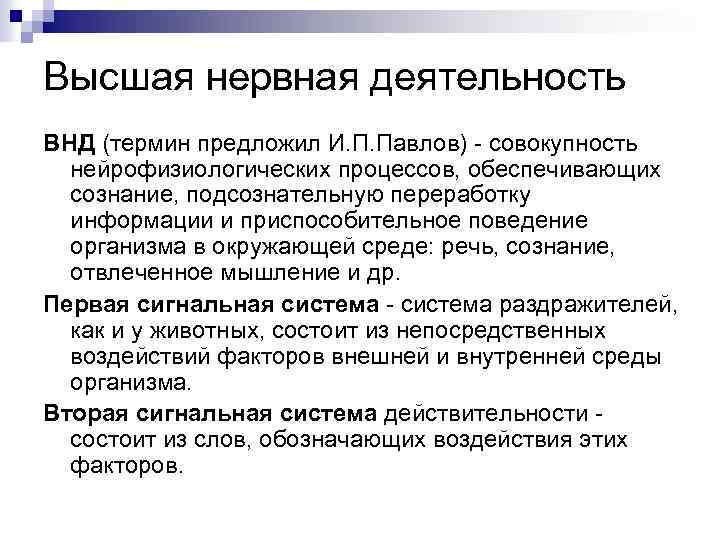 Высшая нервная деятельность

ВНД (термин предложил И.П.Павлов) - совокупность нейрофизиологических процессов, обеспечивающих сознание, подсознательную переработку информации и приспособительное поведение организма в окружающей среде: речь, сознание, отвлеченное мышление и др.

Первая сигнальная система - система раздражителей, как и у животных, состоит из непосредственных воздействий факторов внешней и внутренней среды организма.

Вторая сигнальная система действительности - состоит из слов, обозначающих воздействия этих факторов.